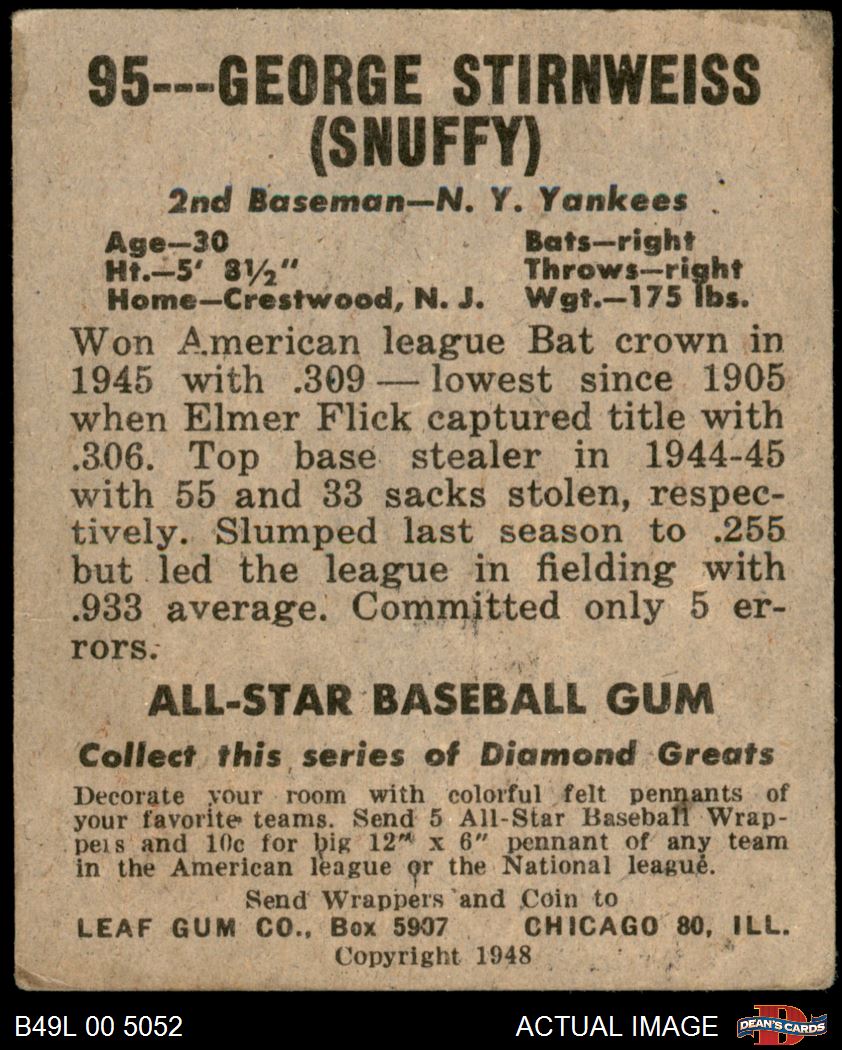 95---GEORGE STIRNWEISS (SNUFFY)

2nd Baseman—N. Y. Yankees

Age—30
Ht.—5' 8½"
Home—Crestwood, N. J.

Bats—right
Throws—right
Wgt.—175 lbs.

Won American league Bat crown in 1945 with .309 — lowest since 1905 when Elmer Flick captured title with .306. Top base stealer in 1944-45 with 55 and 33 sacks stolen, respectively. Slumped last season to .255 but led the league in fielding with .933 average. Committed only 5 errors.

ALL-STAR BASEBALL GUM

Collect this series of Diamond Greats

Decorate your room with colorful felt pennants of your favorite teams. Send 5 All-Star Baseball Wrappers and 10c for big 12" x 6" pennant of any team in the American league or the National league.

Send Wrappers and Coin to
LEAF GUM CO., Box 5907 CHICAGO 80, ILL.
Copyright 1948

B49L 00 5052

ACTUAL IMAGE

DEAN'S CARDS